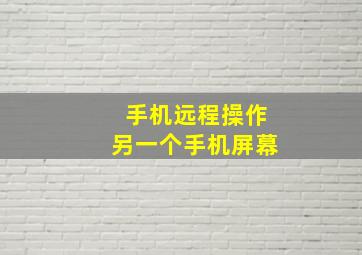 手机远程操作
另一个手机屏幕